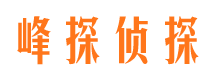 峰探侦探